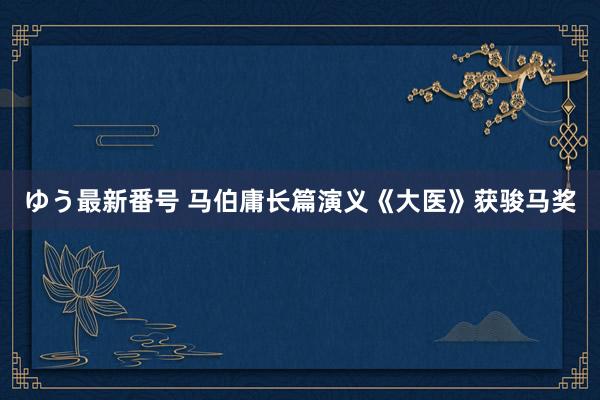 ゆう最新番号 马伯庸长篇演义《大医》获骏马奖